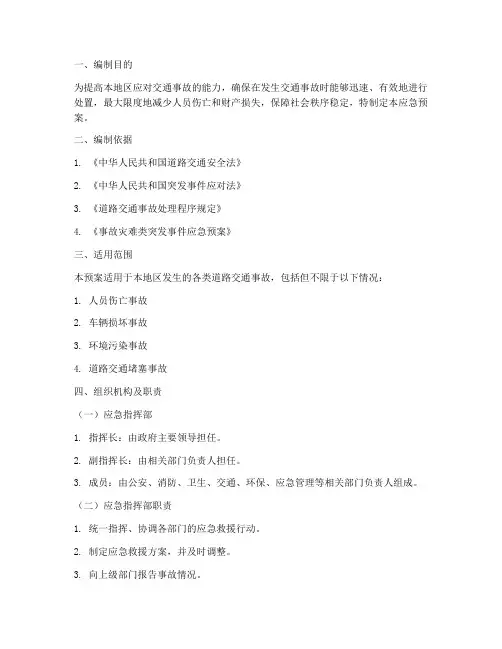 一、编制目的

为提高本地区应对交通事故的能力，确保在发生交通事故时能够迅速、有效地进行处置，最大限度地减少人员伤亡和财产损失，保障社会秩序稳定，特制定本应急预案。

二、编制依据

1. 《中华人民共和国道路交通安全法》

2. 《中华人民共和国突发事件应对法》

3. 《道路交通事故处理程序规定》

4. 《事故灾难类突发事件应急预案》

三、适用范围

本预案适用于本地区发生的各类道路交通事故，包括但不限于以下情况：

1. 人员伤亡事故

2. 车辆损坏事故

3. 环境污染事故

4. 道路交通堵塞事故

四、组织机构及职责

（一）应急指挥部

1. 指挥长：由政府主要领导担任。

2. 副指挥长：由相关部门负责人担任。

3. 成员：由公安、消防、卫生、交通、环保、应急管理等相关部门负责人组成。

（二）应急指挥部职责

1. 统一指挥、协调各部门的应急救援行动。

2. 制定应急救援方案，并及时调整。

3. 向上级部门报告事故情况。